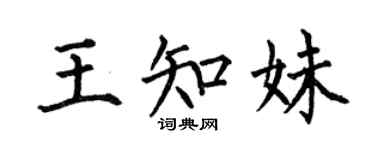 王知妹
词典网